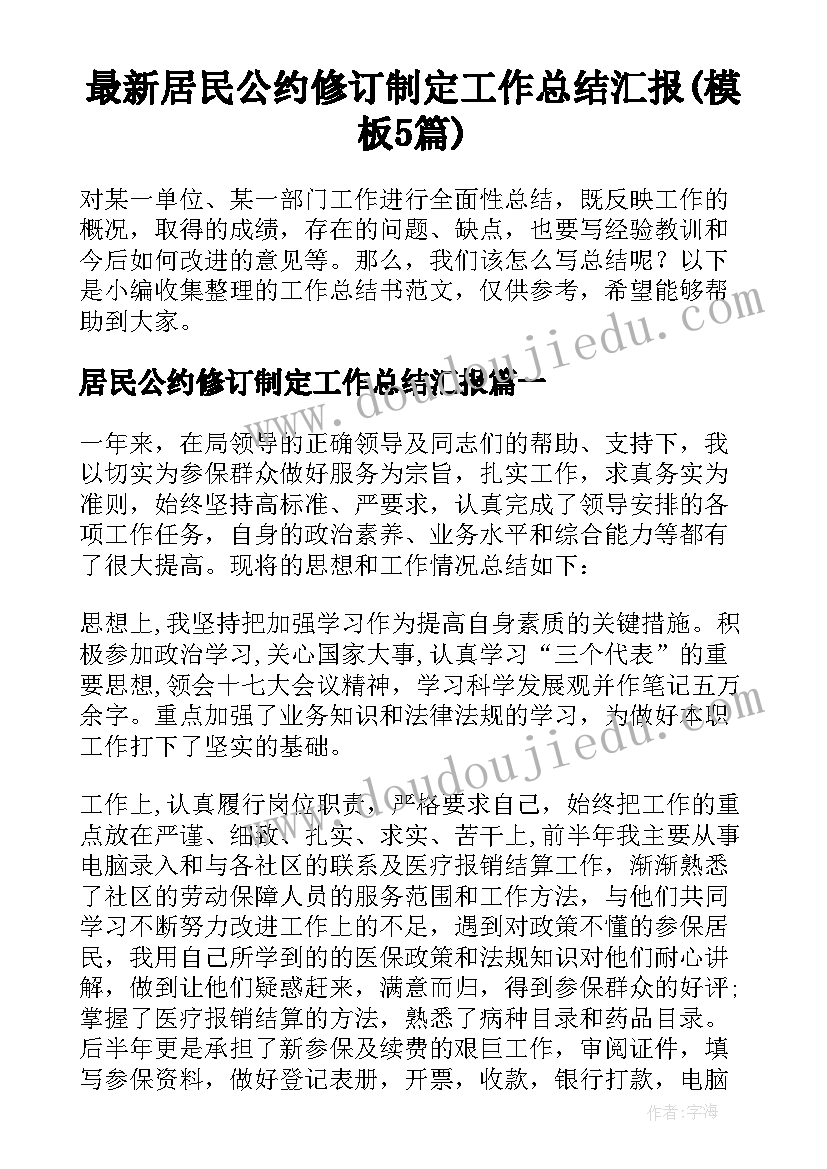 最新居民公约修订制定工作总结汇报(模板5篇)

对某一单位、某一部门工作进行全面性总结，既反映工作的概况，取得的成绩，存在的问题、缺点，也要写经验教训和今后如何改进的意见等。那么，我们该怎么写总结呢？以下是小编收集整理的工作总结书范文，仅供参考，希望能够帮助到大家。

居民公约修订制定工作总结汇报篇一

一年来，在局领导的正确领导及同志们的帮助、支持下，我以切实为参保群众做好服务为宗旨，扎实工作，求真务实为准则，始终坚持高标准、严要求，认真完成了领导安排的各项工作任务，自身的政治素养、业务水平和综合能力等都有了很大提高。现将的思想和工作情况总结如下：

思想上,我坚持把加强学习作为提高自身素质的关键措施。积极参加政治学习,关心国家大事,认真学习“三个代表”的重要思想,领会十七大会议精神，学习科学发展观并作笔记五万余字。重点加强了业务知识和法律法规的学习，为做好本职工作打下了坚实的基础。

工作上,认真履行岗位职责，严格要求自己，始终把工作的重点放在严谨、细致、扎实、求实、苦干上,前半年我主要从事电脑录入和与各社区的联系及医疗报销结算工作，渐渐熟悉了社区的劳动保障人员的服务范围和工作方法，与他们共同学习不断努力改进工作上的不足，遇到对政策不懂的参保居民，我用自己所学到的的医保政策和法规知识对他们耐心讲解，做到让他们疑惑赶来，满意而归，得到参保群众的好评;掌握了医疗报销结算的方法，熟悉了病种目录和药品目录。后半年更是承担了新参保及续费的艰巨工作，审阅证件，填写参保资料，做好登记表册，开票，收款，银行打款，电脑

www.doudoujiedu.com

作者：宇海